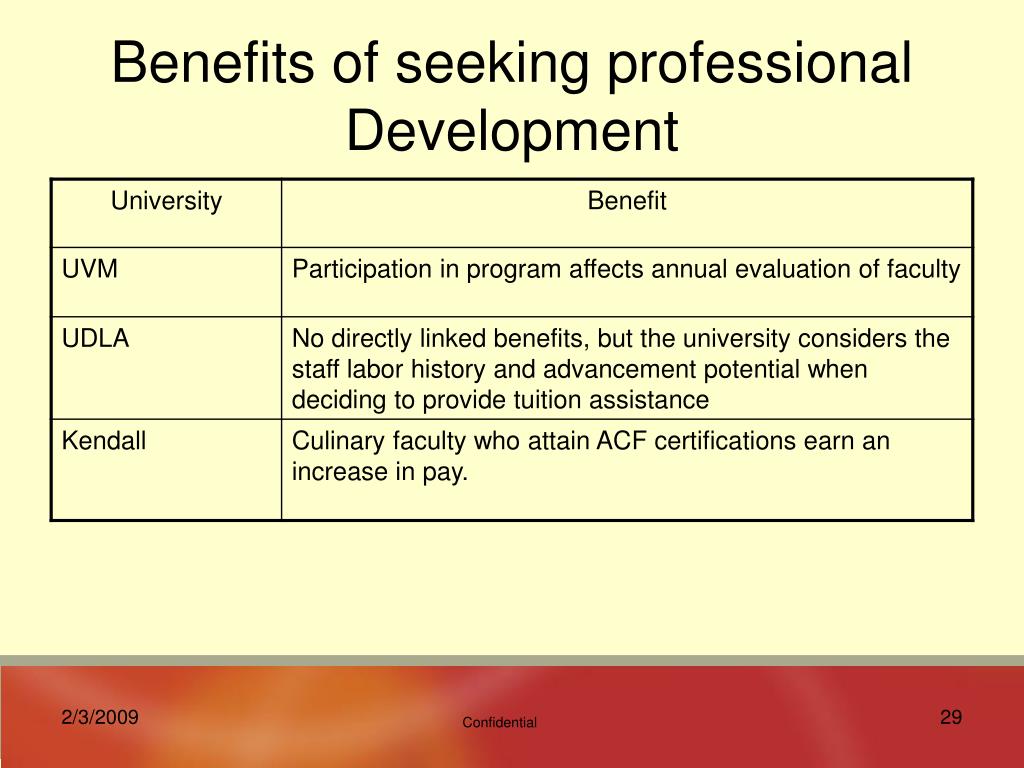 Benefits of seeking professional Development

| University | Benefit |
|---|---|
| UVM | Participation in program affects annual evaluation of faculty |
| UDLA | No directly linked benefits, but the university considers the staff labor history and advancement potential when deciding to provide tuition assistance |
| Kendall | Culinary faculty who attain ACF certifications earn an increase in pay. |

2/3/2009

Confidential

29